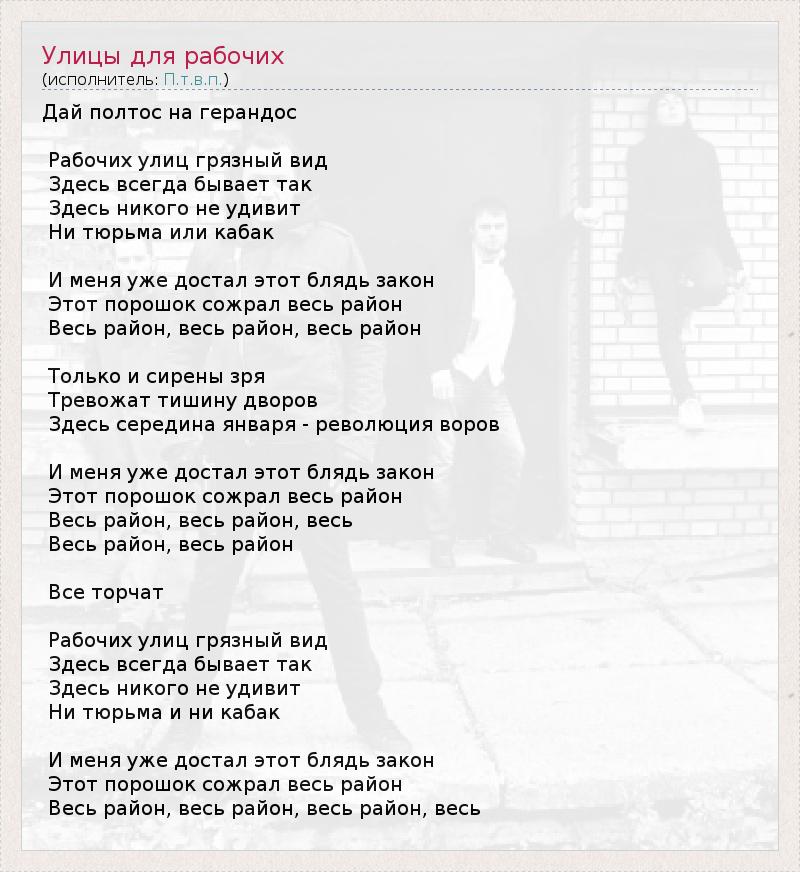 Улицы для рабочих
(исполнитель: П.т.в.п.)

Дай полтос на герандос

Рабочих улиц грязный вид
Здесь всегда бывает так
Здесь никого не удивит
Ни тюрьма или кабак

И меня уже достал этот блядь закон
Этот порошок сожрал весь район
Весь район, весь район, весь район

Только и сирены зря
Тревожат тишину дворов
Здесь середина января - революция воров

И меня уже достал этот блядь закон
Этот порошок сожрал весь район
Весь район, весь район, весь
Весь район, весь район

Все торчат

Рабочих улиц грязный вид
Здесь всегда бывает так
Здесь никого не удивит
Ни тюрьма и ни кабак

И меня уже достал этот блядь закон
Этот порошок сожрал весь район
Весь район, весь район, весь район, весь